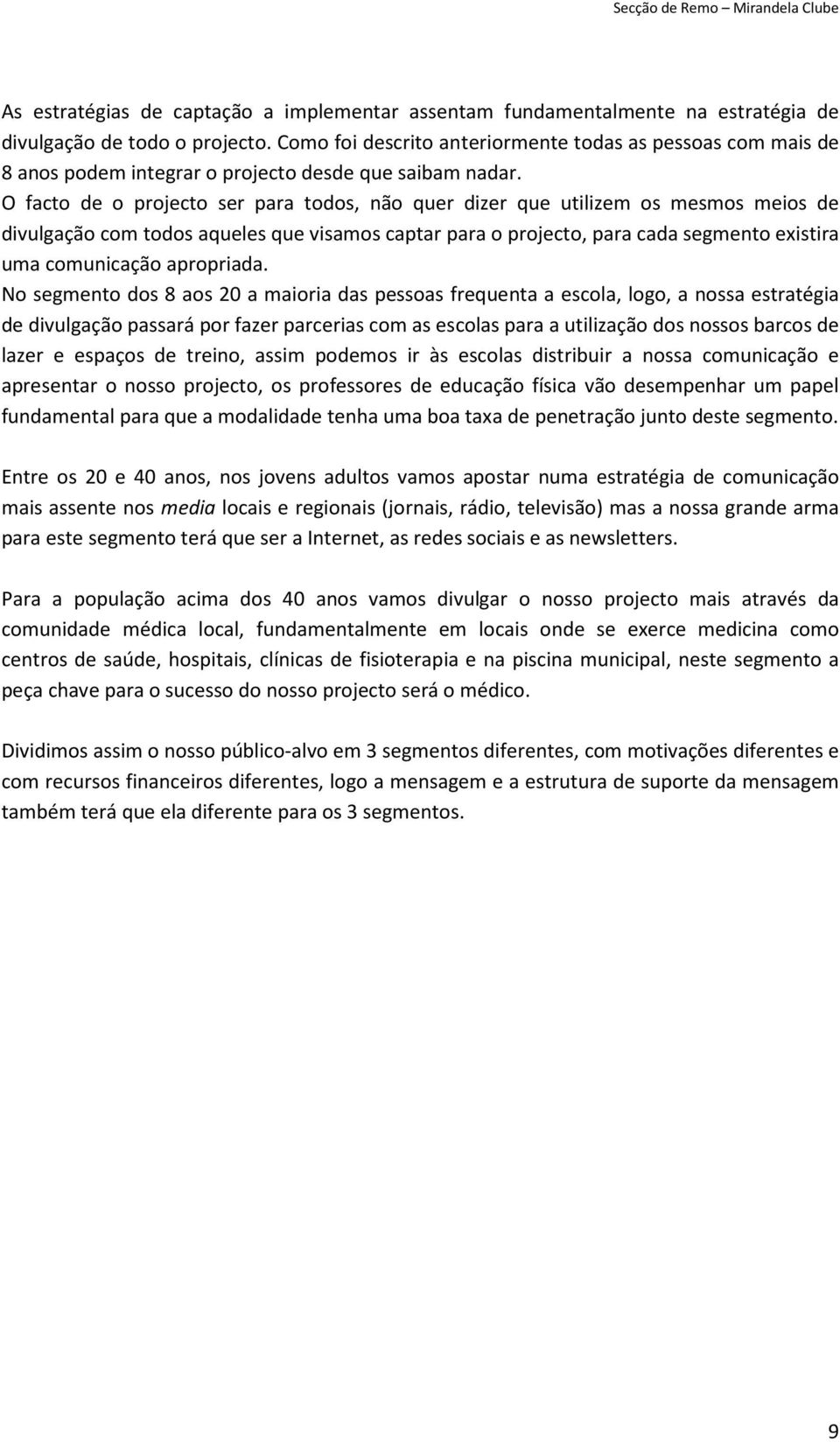 Secção de Remo – Mirandela Clube

As estratégias de captação a implementar assentam fundamentalmente na estratégia de divulgação de todo o projecto. Como foi descrito anteriormente todas as pessoas com mais de 8 anos podem integrar o projecto desde que saibam nadar.
O facto de o projecto ser para todos, não quer dizer que utilizem os mesmos meios de divulgação com todos aqueles que visamos captar para o projecto, para cada segmento existira uma comunicação apropriada.
No segmento dos 8 aos 20 a maioria das pessoas frequenta a escola, logo, a nossa estratégia de divulgação passará por fazer parcerias com as escolas para a utilização dos nossos barcos de lazer e espaços de treino, assim podemos ir às escolas distribuir a nossa comunicação e apresentar o nosso projecto, os professores de educação física vão desempenhar um papel fundamental para que a modalidade tenha uma boa taxa de penetração junto deste segmento.

Entre os 20 e 40 anos, nos jovens adultos vamos apostar numa estratégia de comunicação mais assente nos media locais e regionais (jornais, rádio, televisão) mas a nossa grande arma para este segmento terá que ser a Internet, as redes sociais e as newsletters.

Para a população acima dos 40 anos vamos divulgar o nosso projecto mais através da comunidade médica local, fundamentalmente em locais onde se exerce medicina como centros de saúde, hospitais, clínicas de fisioterapia e na piscina municipal, neste segmento a peça chave para o sucesso do nosso projecto será o médico.

Dividimos assim o nosso público-alvo em 3 segmentos diferentes, com motivações diferentes e com recursos financeiros diferentes, logo a mensagem e a estrutura de suporte da mensagem também terá que ela diferente para os 3 segmentos.

9